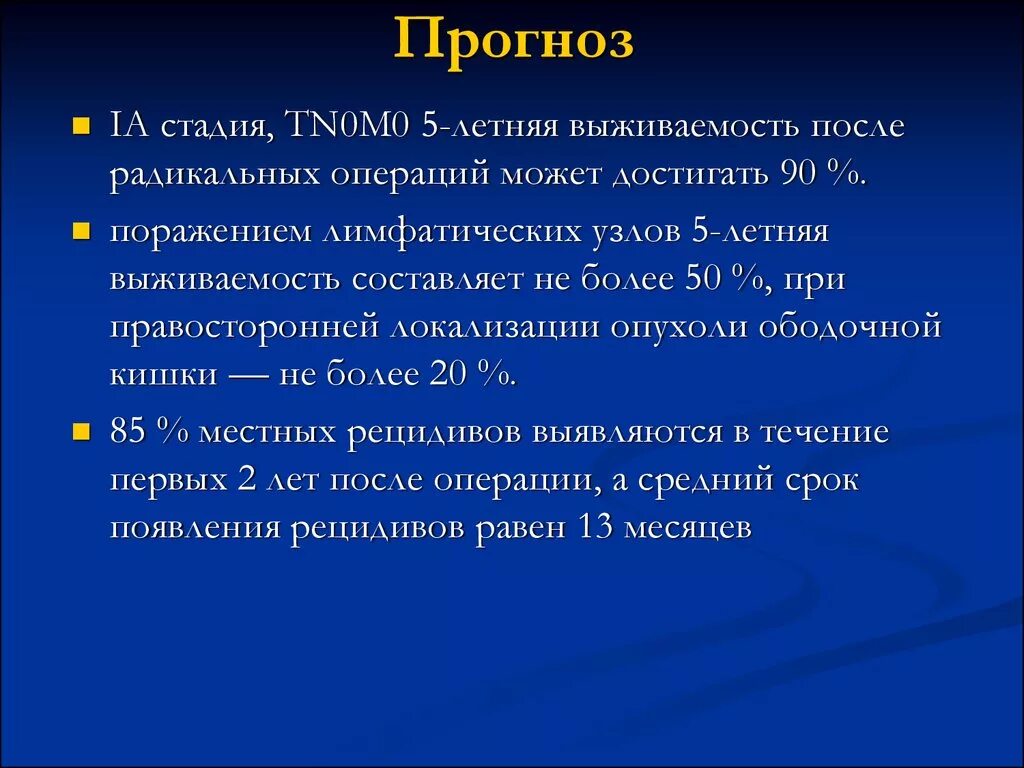 Прогноз

IA стадия, TN0M0 5-летняя выживаемость после радикальных операций может достигать 90 %.

поражением лимфатических узлов 5-летняя выживаемость составляет не более 50 %, при правосторонней локализации опухоли ободочной кишки — не более 20 %.

85 % местных рецидивов выявляются в течение первых 2 лет после операции, а средний срок появления рецидивов равен 13 месяцев